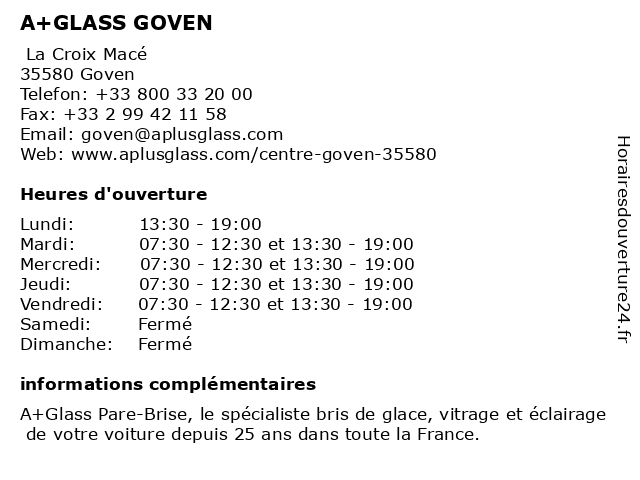 A+GLASS GOVEN

La Croix Macé
35580 Goven
Telefon: +33 800 33 20 00
Fax: +33 2 99 42 11 58
Email: goven@aplusglass.com
Web: www.aplusglass.com/centre-goven-35580

Heures d'ouverture

| | |
|---|---|
| Lundi: | 13:30 - 19:00 |
| Mardi: | 07:30 - 12:30 et 13:30 - 19:00 |
| Mercredi: | 07:30 - 12:30 et 13:30 - 19:00 |
| Jeudi: | 07:30 - 12:30 et 13:30 - 19:00 |
| Vendredi: | 07:30 - 12:30 et 13:30 - 19:00 |
| Samedi: | Fermé |
| Dimanche: | Fermé |

informations complémentaires

A+Glass Pare-Brise, le spécialiste bris de glace, vitrage et éclairage de votre voiture depuis 25 ans dans toute la France.

Horairesdouverture24.fr